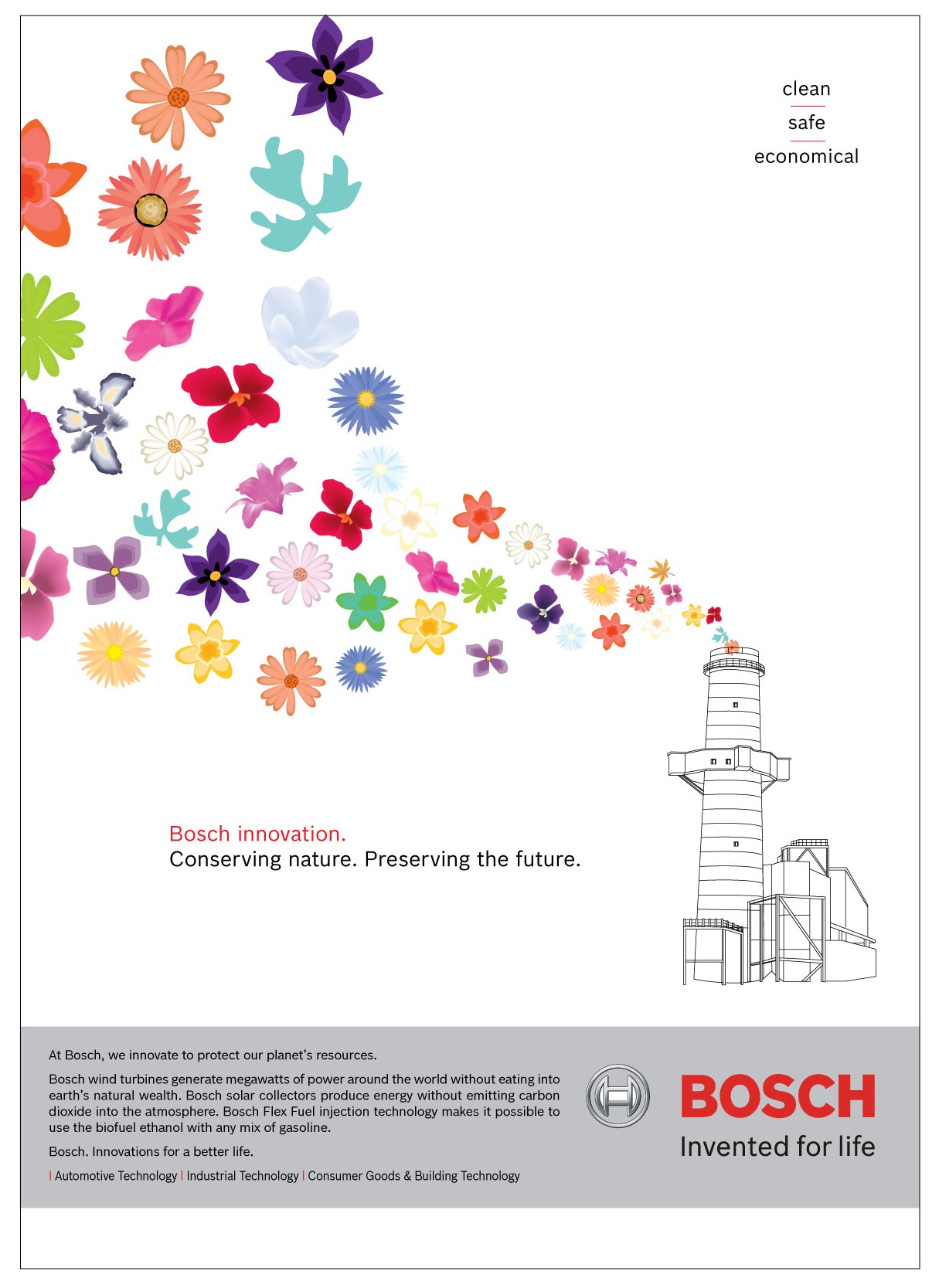 clean
safe
economical

Bosch innovation.
Conserving nature. Preserving the future.

At Bosch, we innovate to protect our planet's resources.

Bosch wind turbines generate megawatts of power around the world without eating into earth's natural wealth. Bosch solar collectors produce energy without emitting carbon dioxide into the atmosphere. Bosch Flex Fuel injection technology makes it possible to use the biofuel ethanol with any mix of gasoline.

Bosch. Innovations for a better life.

| Automotive Technology | Industrial Technology | Consumer Goods & Building Technology

BOSCH
Invented for life